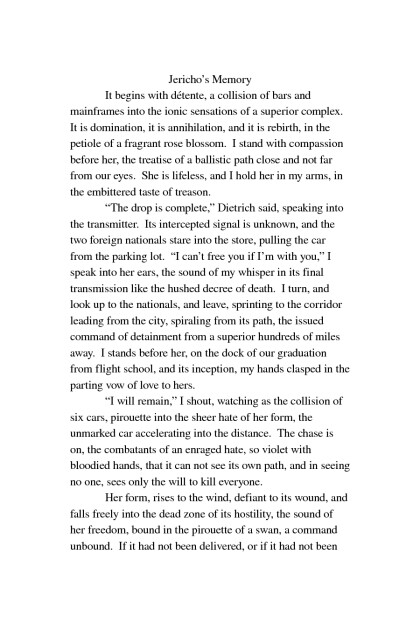 Jericho's Memory

It begins with détente, a collision of bars and mainframes into the ionic sensations of a superior complex. It is domination, it is annihilation, and it is rebirth, in the petiole of a fragrant rose blossom. I stand with compassion before her, the treatise of a ballistic path close and not far from our eyes. She is lifeless, and I hold her in my arms, in the embittered taste of treason.

"The drop is complete," Dietrich said, speaking into the transmitter. Its intercepted signal is unknown, and the two foreign nationals stare into the store, pulling the car from the parking lot. "I can't free you if I'm with you," I speak into her ears, the sound of my whisper in its final transmission like the hushed decree of death. I turn, and look up to the nationals, and leave, sprinting to the corridor leading from the city, spiraling from its path, the issued command of detainment from a superior hundreds of miles away. I stands before her, on the dock of our graduation from flight school, and its inception, my hands clasped in the parting vow of love to hers.

"I will remain," I shout, watching as the collision of six cars, pirouette into the sheer hate of her form, the unmarked car accelerating into the distance. The chase is on, the combatants of an enraged hate, so violet with bloodied hands, that it can not see its own path, and in seeing no one, sees only the will to kill everyone.

Her form, rises to the wind, defiant to its wound, and falls freely into the dead zone of its hostility, the sound of her freedom, bound in the pirouette of a swan, a command unbound. If it had not been delivered, or if it had not been